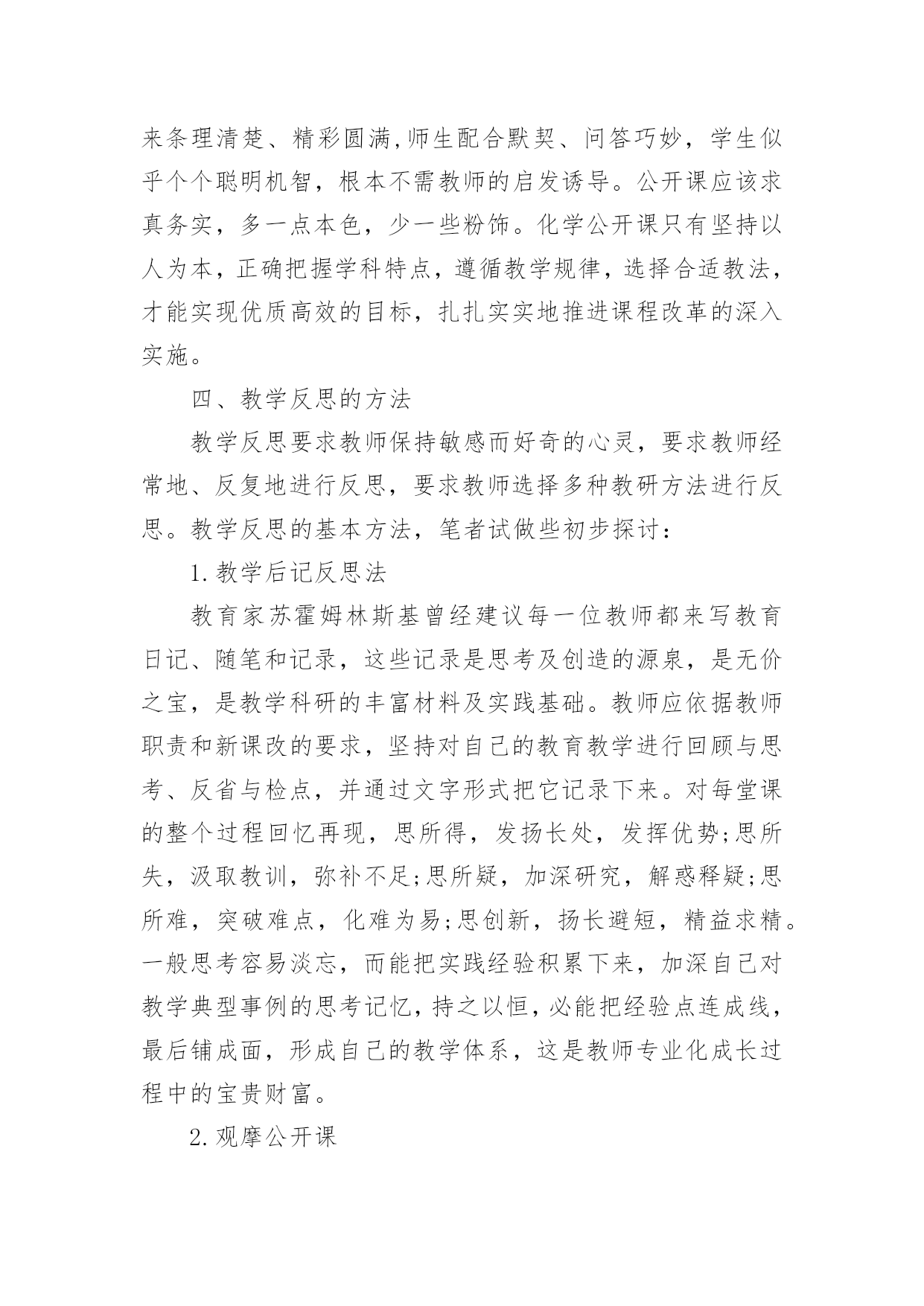 来条理清楚、精彩圆满,师生配合默契、问答巧妙，学生似乎个个聪明机智，根本不需教师的启发诱导。公开课应该求真务实，多一点本色，少一些粉饰。化学公开课只有坚持以人为本，正确把握学科特点，遵循教学规律，选择合适教法，才能实现优质高效的目标，扎扎实实地推进课程改革的深入实施。

四、教学反思的方法

教学反思要求教师保持敏感而好奇的心灵，要求教师经常地、反复地进行反思，要求教师选择多种教研方法进行反思。教学反思的基本方法，笔者试做些初步探讨：

1.教学后记反思法

教育家苏霍姆林斯基曾经建议每一位教师都来写教育日记、随笔和记录，这些记录是思考及创造的源泉，是无价之宝，是教学科研的丰富材料及实践基础。教师应依据教师职责和新课改的要求，坚持对自己的教育教学进行回顾与思考、反省与检点，并通过文字形式把它记录下来。对每堂课的整个过程回忆再现，思所得，发扬长处，发挥优势;思所失，汲取教训，弥补不足;思所疑，加深研究，解惑释疑;思所难，突破难点，化难为易;思创新，扬长避短，精益求精。一般思考容易淡忘，而能把实践经验积累下来，加深自己对教学典型事例的思考记忆，持之以恒，必能把经验点连成线，最后铺成面，形成自己的教学体系，这是教师专业化成长过程中的宝贵财富。

2.观摩公开课